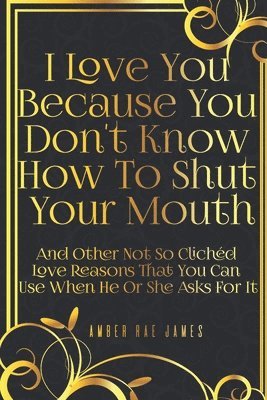 I Love You Because You Don't Know How To Shut Your Mouth

And Other Not So Clichéd Love Reasons That You Can Use When He Or She Asks For It

AMBER RAE JAMES